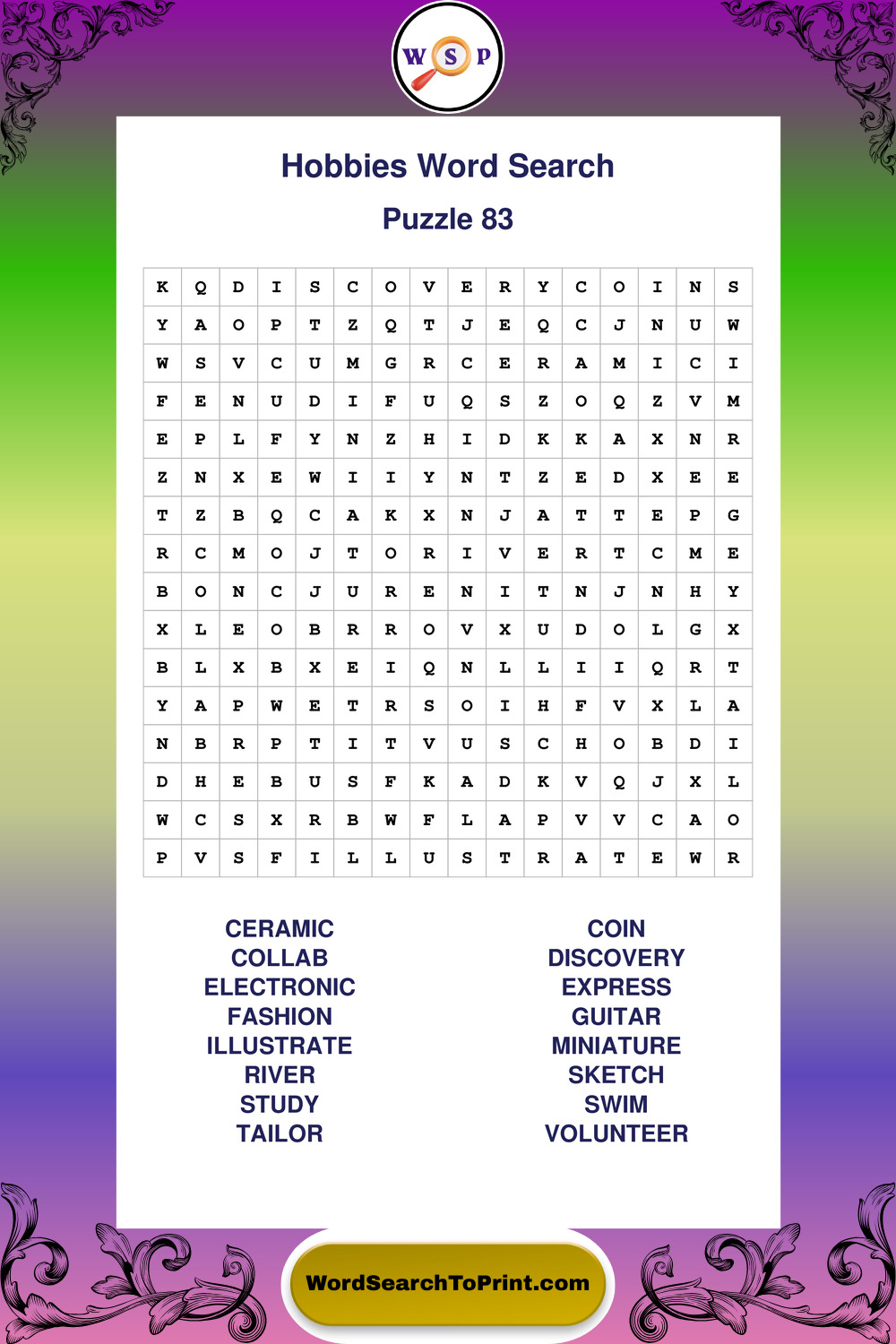 W S P

Hobbies Word Search

Puzzle 83

| K | Q | D | I | S | C | O | V | E | R | Y | C | O | I | N | S |
|---|---|---|---|---|---|---|---|---|---|---|---|---|---|---|---|
| Y | A | O | P | T | Z | Q | T | J | E | Q | C | J | N | U | W |
| W | S | V | C | U | M | G | R | C | E | R | A | M | I | C | I |
| F | E | N | U | D | I | F | U | Q | S | Z | O | Q | Z | V | M |
| E | P | L | F | Y | N | Z | H | I | D | K | K | A | X | N | R |
| Z | N | X | E | W | I | I | Y | N | T | Z | E | D | X | E | E |
| T | Z | B | Q | C | A | K | X | N | J | A | T | T | E | P | G |
| R | C | M | O | J | T | O | R | I | V | E | R | T | C | M | E |
| B | O | N | C | J | U | R | E | N | I | T | N | J | N | H | Y |
| X | L | E | O | B | R | R | O | V | X | U | D | O | L | G | X |
| B | L | X | B | X | E | I | Q | N | L | L | I | I | Q | R | T |
| Y | A | P | W | E | T | R | S | O | I | H | F | V | X | L | A |
| N | B | R | P | T | I | T | V | U | S | C | H | O | B | D | I |
| D | H | E | B | U | S | F | K | A | D | K | V | Q | J | X | L |
| W | C | S | X | R | B | W | F | L | A | P | V | V | C | A | O |
| P | V | S | F | I | L | L | U | S | T | R | A | T | E | W | R |

CERAMIC
COLLAB
ELECTRONIC
FASHION
ILLUSTRATE
RIVER
STUDY
TAILOR

COIN
DISCOVERY
EXPRESS
GUITAR
MINIATURE
SKETCH
SWIM
VOLUNTEER

WordSearchToPrint.com